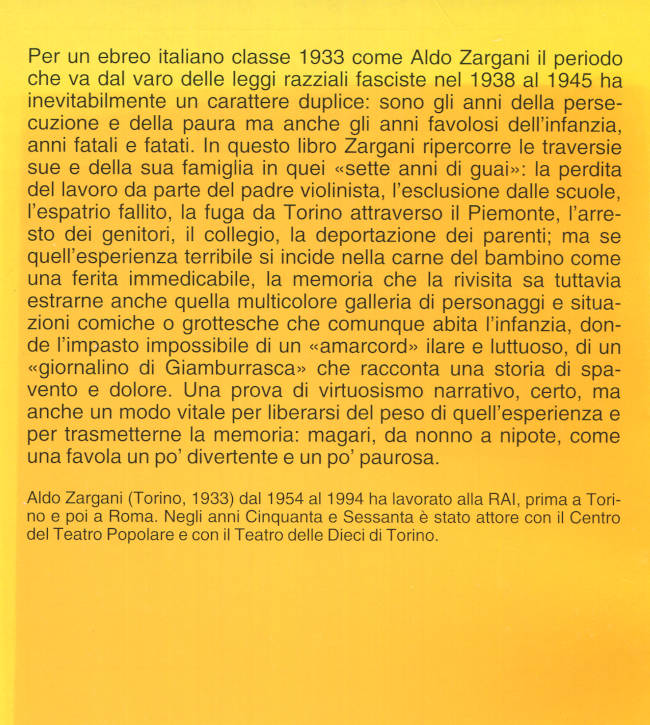 Per un ebreo italiano classe 1933 come Aldo Zargani il periodo che va dal varo delle leggi razziali fasciste nel 1938 al 1945 ha inevitabilmente un carattere duplice: sono gli anni della persecuzione e della paura ma anche gli anni favolosi dell'infanzia, anni fatali e fatati. In questo libro Zargani ripercorre le traversie sue e della sua famiglia in quei «sette anni di guai»: la perdita del lavoro da parte del padre violinista, l'esclusione dalle scuole, l'espatrio fallito, la fuga da Torino attraverso il Piemonte, l'arresto dei genitori, il collegio, la deportazione dei parenti; ma se quell'esperienza terribile si incide nella carne del bambino come una ferita immedicabile, la memoria che la rivisita sa tuttavia estrarne anche quella multicolore galleria di personaggi e situazioni comiche o grottesche che comunque abita l'infanzia, donde l'impasto impossibile di un «amarcord» ilare e luttuoso, di un «giornalino di Giamburrasca» che racconta una storia di spavento e dolore. Una prova di virtuosismo narrativo, certo, ma anche un modo vitale per liberarsi del peso di quell'esperienza e per trasmetterne la memoria: magari, da nonno a nipote, come una favola un po' divertente e un po' paurosa.

Aldo Zargani (Torino, 1933) dal 1954 al 1994 ha lavorato alla RAI, prima a Torino e poi a Roma. Negli anni Cinquanta e Sessanta è stato attore con il Centro del Teatro Popolare e con il Teatro delle Dieci di Torino.